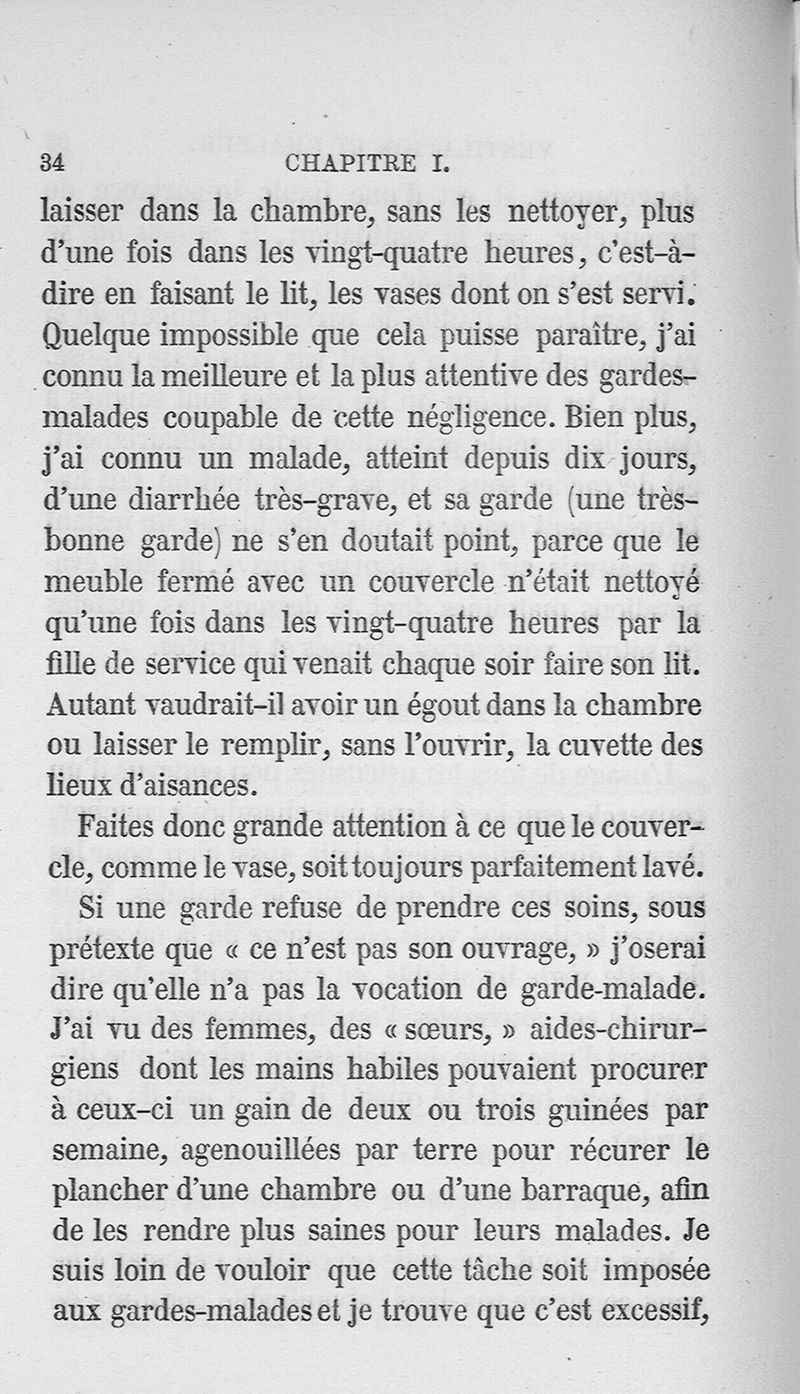 34 CHAPITRE I.

laisser dans la chambre, sans les nettoyer, plus d'une fois dans les vingt-quatre heures, c'est-à-dire en faisant le lit, les vases dont on s'est servi. Quelque impossible que cela puisse paraître, j'ai connu la meilleure et la plus attentive des gardes-malades coupable de cette négligence. Bien plus, j'ai connu un malade, atteint depuis dix jours, d'une diarrhée très-grave, et sa garde (une très-bonne garde) ne s'en doutait point, parce que le meuble fermé avec un couvercle n'était nettoyé qu'une fois dans les vingt-quatre heures par la fille de service qui venait chaque soir faire son lit. Autant vaudrait-il avoir un égout dans la chambre ou laisser le remplir, sans l'ouvrir, la cuvette des lieux d'aisances.

Faites donc grande attention à ce que le couvercle, comme le vase, soit toujours parfaitement lavé.

Si une garde refuse de prendre ces soins, sous prétexte que « ce n'est pas son ouvrage, » j'oserai dire qu'elle n'a pas la vocation de garde-malade. J'ai vu des femmes, des « sœurs, » aides-chirurgiens dont les mains habiles pouvaient procurer à ceux-ci un gain de deux ou trois guinées par semaine, agenouillées par terre pour récurer le plancher d'une chambre ou d'une barraque, afin de les rendre plus saines pour leurs malades. Je suis loin de vouloir que cette tâche soit imposée aux gardes-malades et je trouve que c'est excessif,